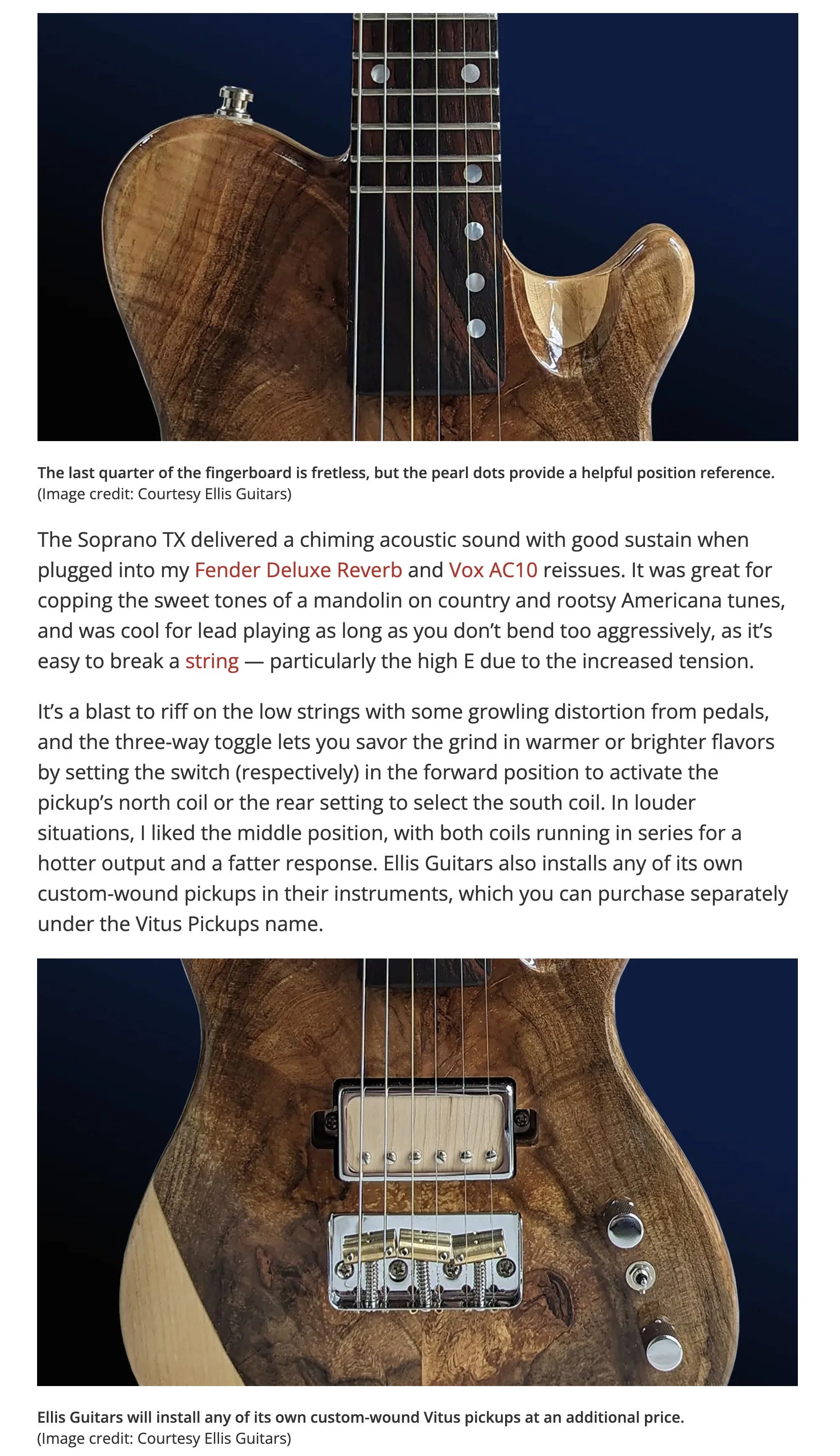 The last quarter of the fingerboard is fretless, but the pearl dots provide a helpful position reference.
(Image credit: Courtesy Ellis Guitars)

The Soprano TX delivered a chiming acoustic sound with good sustain when plugged into my Fender Deluxe Reverb and Vox AC10 reissues. It was great for copping the sweet tones of a mandolin on country and rootsy Americana tunes, and was cool for lead playing as long as you don't bend too aggressively, as it's easy to break a string — particularly the high E due to the increased tension.

It's a blast to riff on the low strings with some growling distortion from pedals, and the three-way toggle lets you savor the grind in warmer or brighter flavors by setting the switch (respectively) in the forward position to activate the pickup's north coil or the rear setting to select the south coil. In louder situations, I liked the middle position, with both coils running in series for a hotter output and a fatter response. Ellis Guitars also installs any of its own custom-wound pickups in their instruments, which you can purchase separately under the Vitus Pickups name.

Ellis Guitars will install any of its own custom-wound Vitus pickups at an additional price.
(Image credit: Courtesy Ellis Guitars)